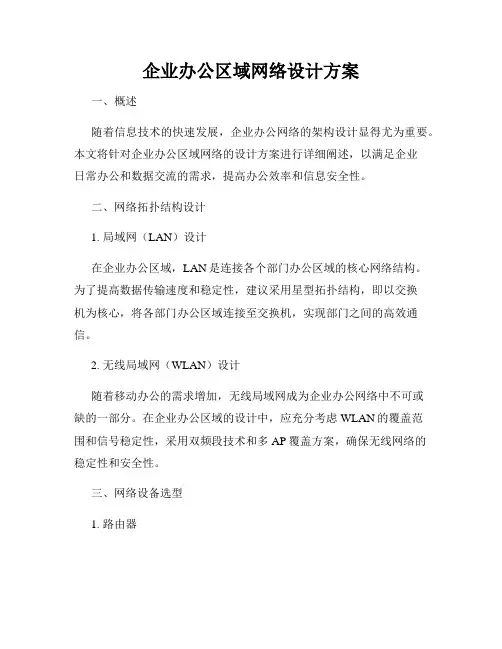 企业办公区域网络设计方案

一、概述

随着信息技术的快速发展，企业办公网络的架构设计显得尤为重要。本文将针对企业办公区域网络的设计方案进行详细阐述，以满足企业日常办公和数据交流的需求，提高办公效率和信息安全性。

二、网络拓扑结构设计

1. 局域网（LAN）设计

在企业办公区域，LAN 是连接各个部门办公区域的核心网络结构。为了提高数据传输速度和稳定性，建议采用星型拓扑结构，即以交换机为核心，将各部门办公区域连接至交换机，实现部门之间的高效通信。

2. 无线局域网（WLAN）设计

随着移动办公的需求增加，无线局域网成为企业办公网络中不可或缺的一部分。在企业办公区域的设计中，应充分考虑 WLAN 的覆盖范围和信号稳定性，采用双频段技术和多 AP 覆盖方案，确保无线网络的稳定性和安全性。

三、网络设备选型

1. 路由器